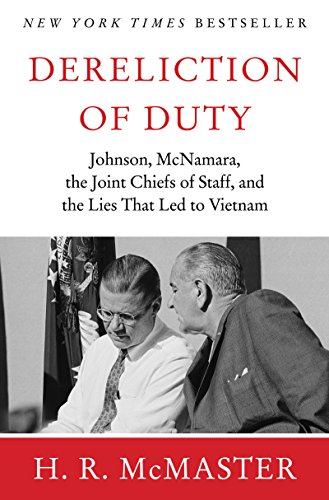 NEW YORK TIMES BESTSELLER

DERELICTION OF DUTY

Johnson, McNamara, the Joint Chiefs of Staff, and the Lies That Led to Vietnam

H. R. McMASTER